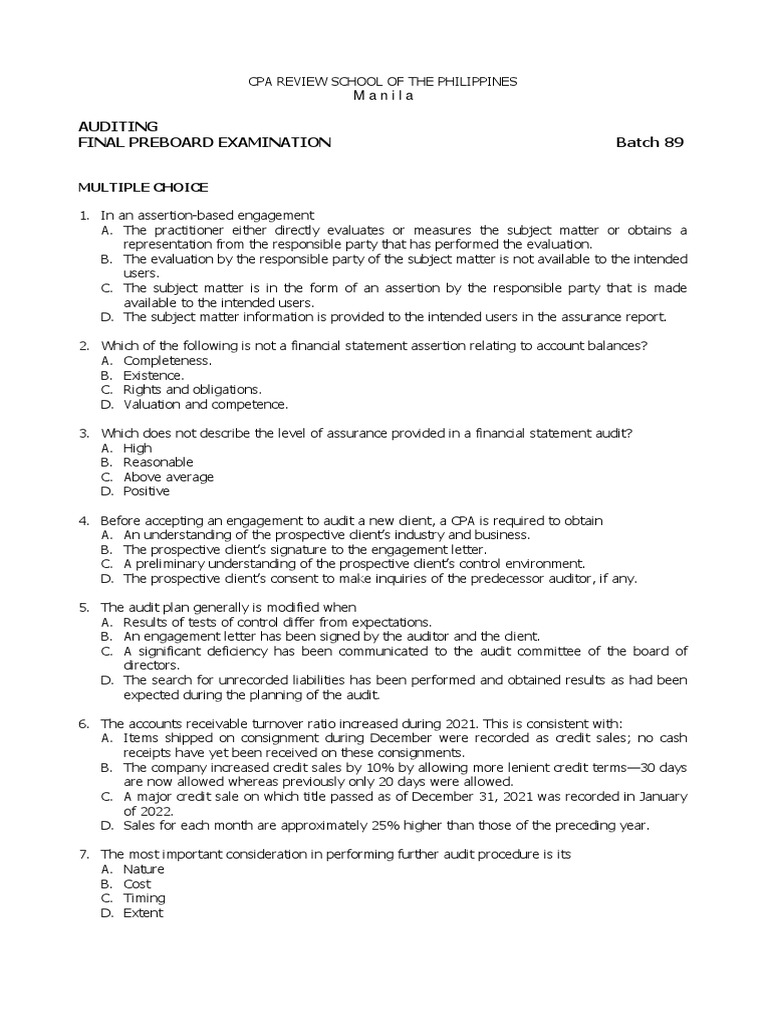 CPA REVIEW SCHOOL OF THE PHILIPPINES
M a n i l a

AUDITING
FINAL PREBOARD EXAMINATION Batch 89

MULTIPLE CHOICE

1. In an assertion-based engagement
A. The practitioner either directly evaluates or measures the subject matter or obtains a representation from the responsible party that has performed the evaluation.
B. The evaluation by the responsible party of the subject matter is not available to the intended users.
C. The subject matter is in the form of an assertion by the responsible party that is made available to the intended users.
D. The subject matter information is provided to the intended users in the assurance report.

2. Which of the following is not a financial statement assertion relating to account balances?
A. Completeness.
B. Existence.
C. Rights and obligations.
D. Valuation and competence.

3. Which does not describe the level of assurance provided in a financial statement audit?
A. High
B. Reasonable
C. Above average
D. Positive

4. Before accepting an engagement to audit a new client, a CPA is required to obtain
A. An understanding of the prospective client's industry and business.
B. The prospective client's signature to the engagement letter.
C. A preliminary understanding of the prospective client's control environment.
D. The prospective client's consent to make inquiries of the predecessor auditor, if any.

5. The audit plan generally is modified when
A. Results of tests of control differ from expectations.
B. An engagement letter has been signed by the auditor and the client.
C. A significant deficiency has been communicated to the audit committee of the board of directors.
D. The search for unrecorded liabilities has been performed and obtained results as had been expected during the planning of the audit.

6. The accounts receivable turnover ratio increased during 2021. This is consistent with:
A. Items shipped on consignment during December were recorded as credit sales; no cash receipts have yet been received on these consignments.
B. The company increased credit sales by 10% by allowing more lenient credit terms—30 days are now allowed whereas previously only 20 days were allowed.
C. A major credit sale on which title passed as of December 31, 2021 was recorded in January of 2022.
D. Sales for each month are approximately 25% higher than those of the preceding year.

7. The most important consideration in performing further audit procedure is its
A. Nature
B. Cost
C. Timing
D. Extent